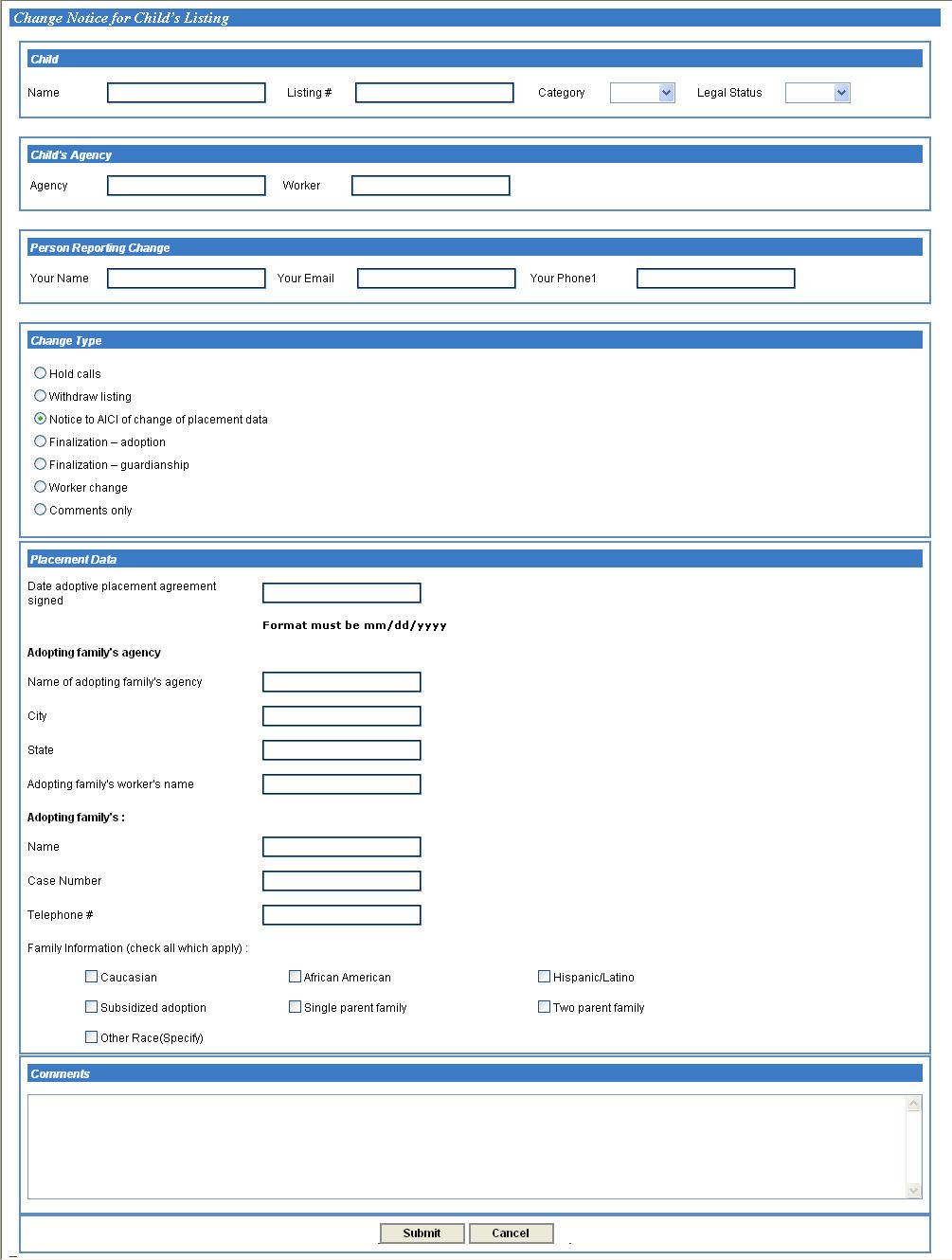 Change Notice for Child's Listing

Child

Name Listing # Category Legal Status

Child's Agency

Agency Worker

Person Reporting Change

Your Name Your Email Your Phone1

Change Type

Hold calls
Withdraw listing
Notice to AICI of change of placement data
Finalization – adoption
Finalization – guardianship
Worker change
Comments only

Placement Data

Date adoptive placement agreement signed

Format must be mm/dd/yyyy

Adopting family's agency

Name of adopting family's agency

City

State

Adopting family's worker's name

Adopting family's :

Name

Case Number

Telephone #

Family Information (check all which apply) :

Caucasian
African American
Hispanic/Latino
Subsidized adoption
Single parent family
Two parent family
Other Race(Specify)

Comments

Submit Cancel